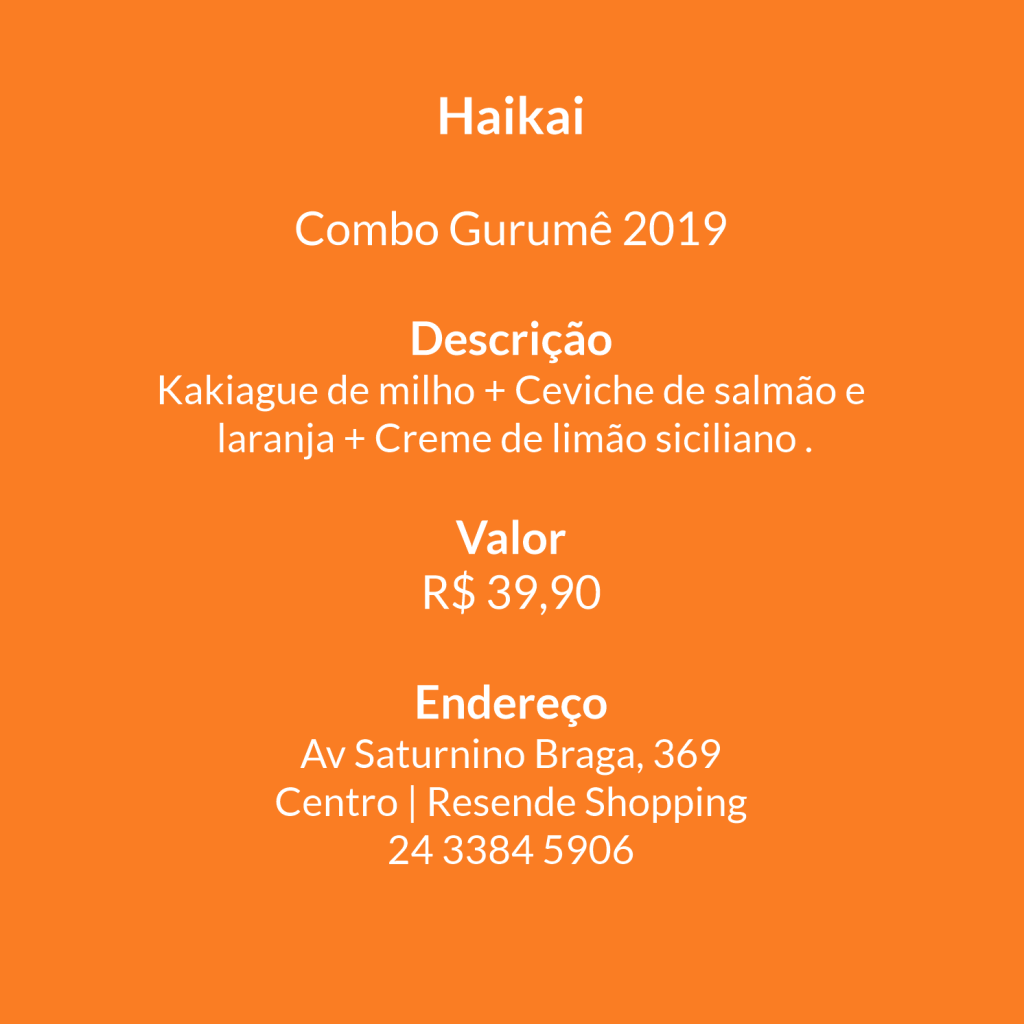 Haikai

Combo Gurumê 2019

Descrição
Kakiague de milho + Ceviche de salmão e laranja + Creme de limão siciliano .

Valor
R$ 39,90

Endereço
Av Saturnino Braga, 369
Centro | Resende Shopping
24 3384 5906